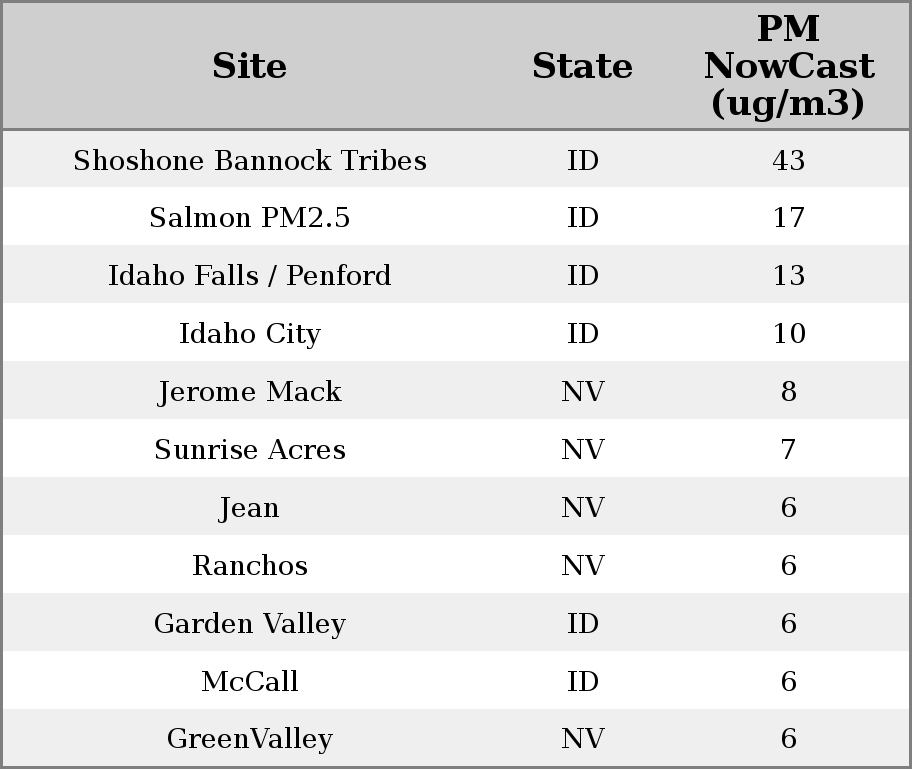 | Site | State | PM NowCast (ug/m3) |
|---|---|---|
| Shoshone Bannock Tribes | ID | 43 |
| Salmon PM2.5 | ID | 17 |
| Idaho Falls / Penford | ID | 13 |
| Idaho City | ID | 10 |
| Jerome Mack | NV | 8 |
| Sunrise Acres | NV | 7 |
| Jean | NV | 6 |
| Ranchos | NV | 6 |
| Garden Valley | ID | 6 |
| McCall | ID | 6 |
| GreenValley | NV | 6 |